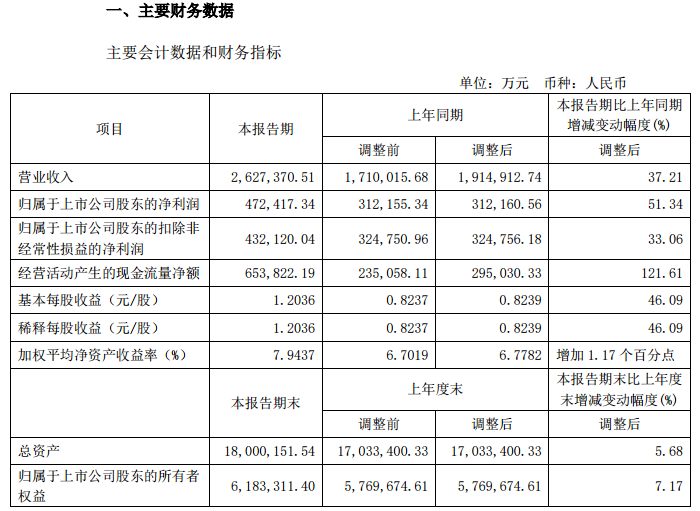 一、主要财务数据

主要会计数据和财务指标

单位：万元 币种：人民币

| 项目 | 本报告期 | 上年同期 | | 本报告期比上年同期增减变动幅度(%) |
|---|---|---|---|---|
| | | 调整前 | 调整后 | 调整后 |
| 营业收入 | 2,627,370.51 | 1,710,015.68 | 1,914,912.74 | 37.21 |
| 归属于上市公司股东的净利润 | 472,417.34 | 312,155.34 | 312,160.56 | 51.34 |
| 归属于上市公司股东的扣除非经常性损益的净利润 | 432,120.04 | 324,750.96 | 324,756.18 | 33.06 |
| 经营活动产生的现金流量净额 | 653,822.19 | 235,058.11 | 295,030.33 | 121.61 |
| 基本每股收益（元/股） | 1.2036 | 0.8237 | 0.8239 | 46.09 |
| 稀释每股收益（元/股） | 1.2036 | 0.8237 | 0.8239 | 46.09 |
| 加权平均净资产收益率（%） | 7.9437 | 6.7019 | 6.7782 | 增加 1.17 个百分点 |
| | 本报告期末 | 上年度末 | | 本报告期末比上年度末增减变动幅度(%) |
| | | 调整前 | 调整后 | 调整后 |
| 总资产 | 18,000,151.54 | 17,033,400.33 | 17,033,400.33 | 5.68 |
| 归属于上市公司股东的所有者权益 | 6,183,311.40 | 5,769,674.61 | 5,769,674.61 | 7.17 |